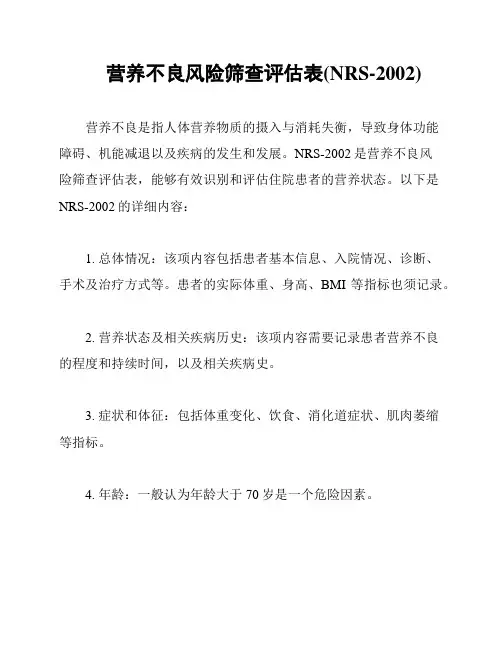 营养不良风险筛查评估表(NRS-2002)

营养不良是指人体营养物质的摄入与消耗失衡，导致身体功能障碍、机能减退以及疾病的发生和发展。NRS-2002 是营养不良风险筛查评估表，能够有效识别和评估住院患者的营养状态。以下是 NRS-2002 的详细内容：

1. 总体情况：该项内容包括患者基本信息、入院情况、诊断、手术及治疗方式等。患者的实际体重、身高、BMI 等指标也须记录。

2. 营养状态及相关疾病历史：该项内容需要记录患者营养不良的程度和持续时间，以及相关疾病史。

3. 症状和体征：包括体重变化、饮食、消化道症状、肌肉萎缩等指标。

4. 年龄：一般认为年龄大于 70 岁是一个危险因素。